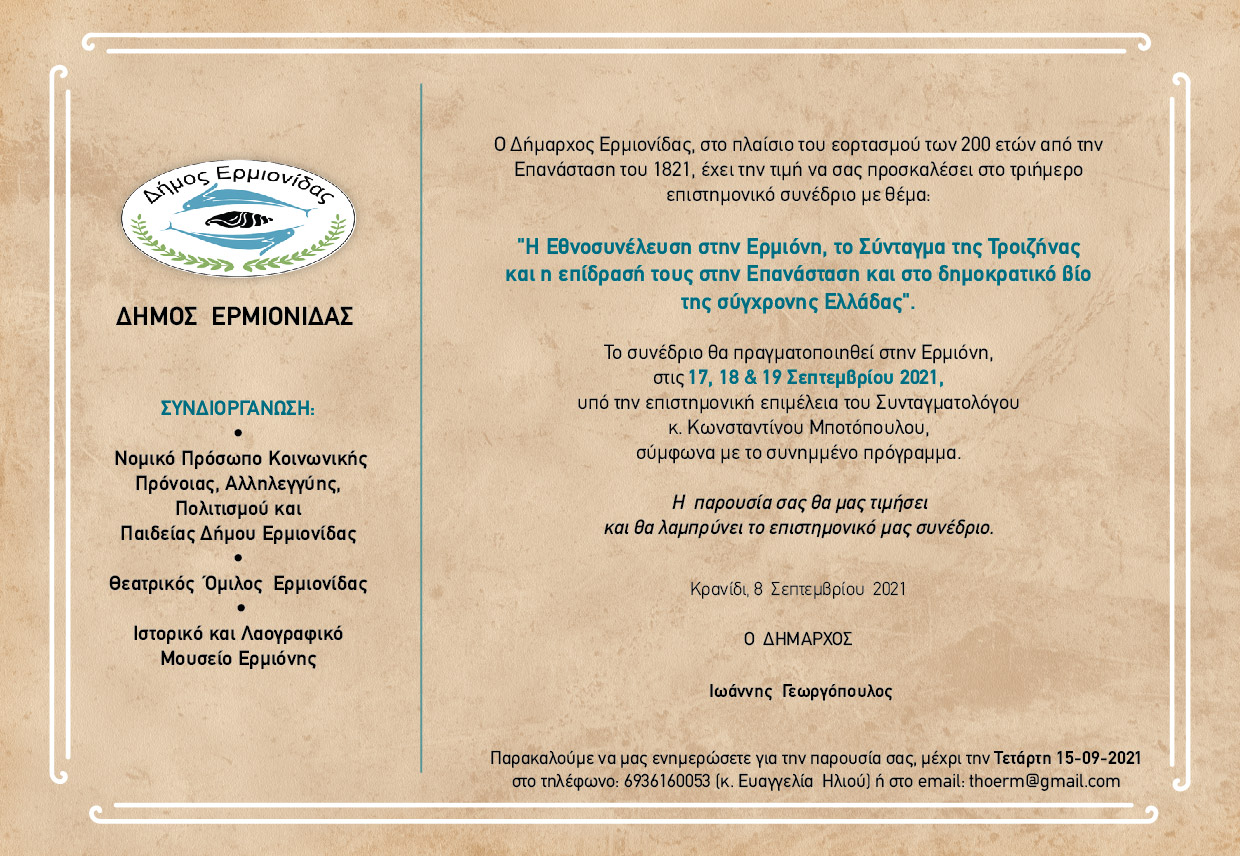 Δήμος Ερμιονίδας

ΔΗΜΟΣ ΕΡΜΙΟΝΙΔΑΣ

ΣΥΝΔΙΟΡΓΑΝΩΣΗ:
•
Νομικό Πρόσωπο Κοινωνικής Πρόνοιας, Αλληλεγγύης, Πολιτισμού και Παιδείας Δήμου Ερμιονίδας
•
Θεατρικός Όμιλος Ερμιονίδας
•
Ιστορικό και Λαογραφικό Μουσείο Ερμιόνης

Ο Δήμαρχος Ερμιονίδας, στο πλαίσιο του εορτασμού των 200 ετών από την Επανάσταση του 1821, έχει την τιμή να σας προσκαλέσει στο τριήμερο επιστημονικό συνέδριο με θέμα:

"Η Εθνοσυνέλευση στην Ερμιόνη, το Σύνταγμα της Τροιζήνας και η επίδρασή τους στην Επανάσταση και στο δημοκρατικό βίο της σύγχρονης Ελλάδας".

Το συνέδριο θα πραγματοποιηθεί στην Ερμιόνη, στις 17, 18 & 19 Σεπτεμβρίου 2021, υπό την επιστημονική επιμέλεια του Συνταγματολόγου κ. Κωνσταντίνου Μποτόπουλου, σύμφωνα με το συνημμένο πρόγραμμα.

Η παρουσία σας θα μας τιμήσει και θα λαμπρύνει το επιστημονικό μας συνέδριο.

Κρανίδι, 8 Σεπτεμβρίου 2021

Ο ΔΗΜΑΡΧΟΣ

Ιωάννης Γεωργόπουλος

Παρακαλούμε να μας ενημερώσετε για την παρουσία σας, μέχρι την Τετάρτη 15-09-2021 στο τηλέφωνο: 6936160053 (κ. Ευαγγελία Ηλιού) ή στο email: thoerm@gmail.com